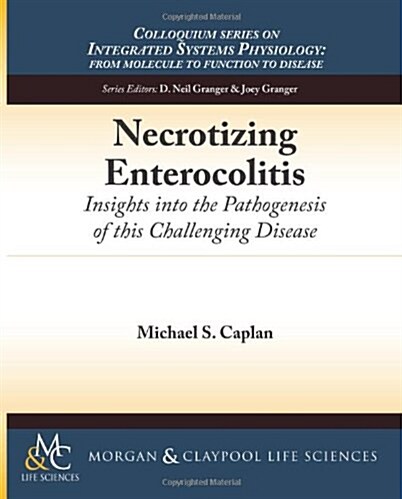 Copyrighted Material

COLLOQUIUM SERIES ON
INTEGRATED SYSTEMS PHYSIOLOGY:
FROM MOLECULE TO FUNCTION TO DISEASE

Series Editors: D. Neil Granger & Joey Granger

Necrotizing Enterocolitis
Insights into the Pathogenesis of this Challenging Disease

Michael S. Caplan

M&C
LIFE SCIENCES

MORGAN & CLAYPOOL LIFE SCIENCES

Copyrighted Material